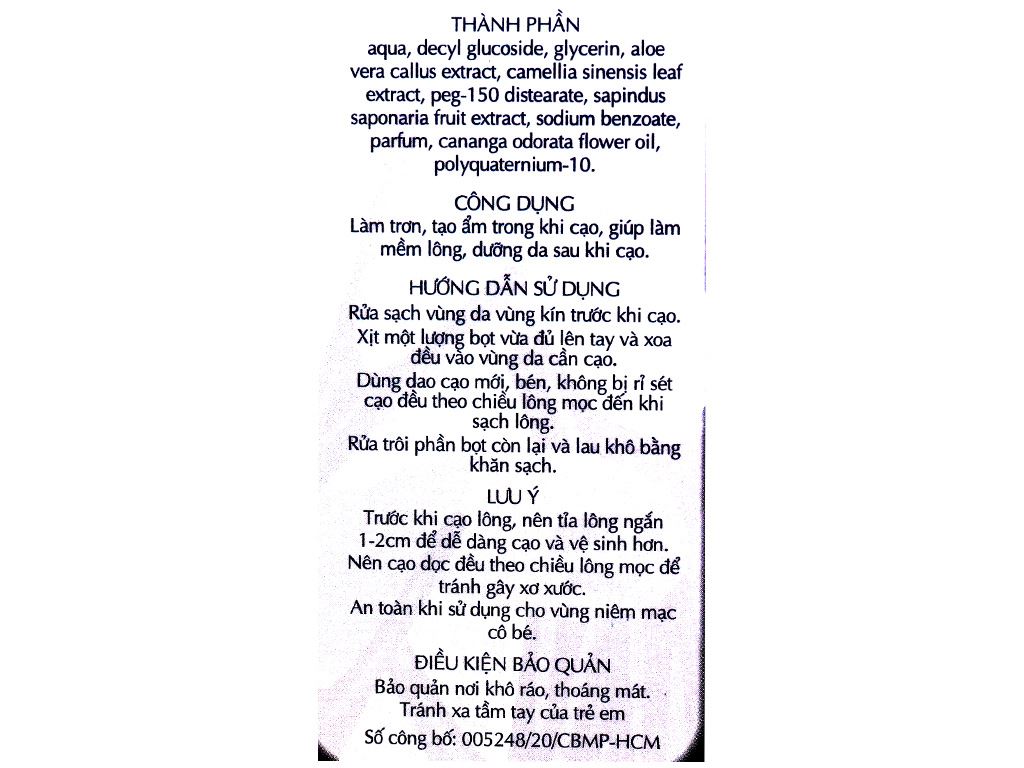 THÀNH PHẦN
aqua, decyl glucoside, glycerin, aloe vera callus extract, camellia sinensis leaf extract, peg-150 distearate, sapindus saponaria fruit extract, sodium benzoate, parfum, cananga odorata flower oil, polyquaternium-10.

CÔNG DỤNG
Làm trơn, tạo ẩm trong khi cạo, giúp làm mềm lông, dưỡng da sau khi cạo.

HƯỚNG DẪN SỬ DỤNG
Rửa sạch vùng da vùng kín trước khi cạo.
Xịt một lượng bọt vừa đủ lên tay và xoa đều vào vùng da cần cạo.
Dùng dao cạo mới, bén, không bị rỉ sét cạo đều theo chiều lông mọc đến khi sạch lông.
Rửa trôi phần bọt còn lại và lau khô bằng khăn sạch.

LƯU Ý
Trước khi cạo lông, nên tỉa lông ngắn 1-2cm để dễ dàng cạo và vệ sinh hơn.
Nên cạo dọc đều theo chiều lông mọc để tránh gây xơ xước.
An toàn khi sử dụng cho vùng niêm mạc cô bé.

ĐIỀU KIỆN BẢO QUẢN
Bảo quản nơi khô ráo, thoáng mát.
Tránh xa tầm tay của trẻ em
Số công bố: 005248/20/CBMP-HCM